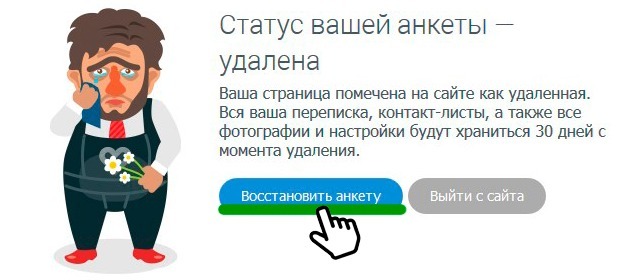 Статус вашей анкеты — удалена

Ваша страница помечена на сайте как удаленная. Вся ваша переписка, контакт-листы, а также все фотографии и настройки будут храниться 30 дней с момента удаления.

Восстановить анкету

Выйти с сайта